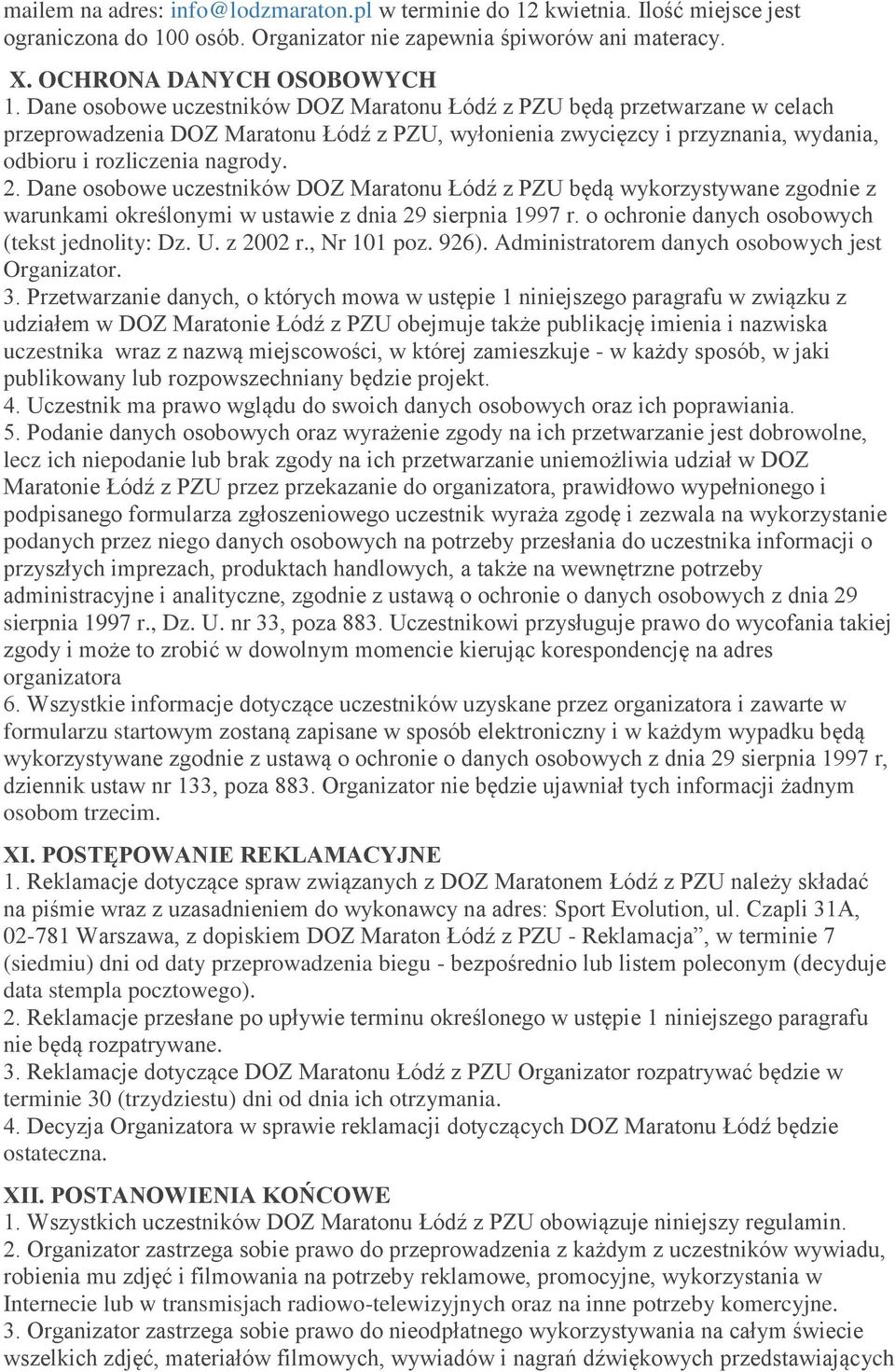 mailem na adres: info@lodzmaraton.pl w terminie do 12 kwietnia. Ilość miejsce jest ograniczona do 100 osób. Organizator nie zapewnia śpiworów ani materacy.

X. OCHRONA DANYCH OSOBOWYCH
1. Dane osobowe uczestników DOZ Maratonu Łódź z PZU będą przetwarzane w celach przeprowadzenia DOZ Maratonu Łódź z PZU, wyłonienia zwycięzcy i przyznania, wydania, odbioru i rozliczenia nagrody.
2. Dane osobowe uczestników DOZ Maratonu Łódź z PZU będą wykorzystywane zgodnie z warunkami określonymi w ustawie z dnia 29 sierpnia 1997 r. o ochronie danych osobowych (tekst jednolity: Dz. U. z 2002 r., Nr 101 poz. 926). Administratorem danych osobowych jest Organizator.
3. Przetwarzanie danych, o których mowa w ustępie 1 niniejszego paragrafu w związku z udziałem w DOZ Maratonie Łódź z PZU obejmuje także publikację imienia i nazwiska uczestnika wraz z nazwą miejscowości, w której zamieszkuje - w każdy sposób, w jaki publikowany lub rozpowszechniany będzie projekt.
4. Uczestnik ma prawo wglądu do swoich danych osobowych oraz ich poprawiania.
5. Podanie danych osobowych oraz wyrażenie zgody na ich przetwarzanie jest dobrowolne, lecz ich niepodanie lub brak zgody na ich przetwarzanie uniemożliwia udział w DOZ Maratonie Łódź z PZU przez przekazanie do organizatora, prawidłowo wypełnionego i podpisanego formularza zgłoszeniowego uczestnik wyraża zgodę i zezwala na wykorzystanie podanych przez niego danych osobowych na potrzeby przesłania do uczestnika informacji o przyszłych imprezach, produktach handlowych, a także na wewnętrzne potrzeby administracyjne i analityczne, zgodnie z ustawą o ochronie o danych osobowych z dnia 29 sierpnia 1997 r., Dz. U. nr 33, poza 883. Uczestnikowi przysługuje prawo do wycofania takiej zgody i może to zrobić w dowolnym momencie kierując korespondencję na adres organizatora
6. Wszystkie informacje dotyczące uczestników uzyskane przez organizatora i zawarte w formularzu startowym zostaną zapisane w sposób elektroniczny i w każdym wypadku będą wykorzystywane zgodnie z ustawą o ochronie o danych osobowych z dnia 29 sierpnia 1997 r, dziennik ustaw nr 133, poza 883. Organizator nie będzie ujawniał tych informacji żadnym osobom trzecim.

XI. POSTĘPOWANIE REKLAMACYJNE
1. Reklamacje dotyczące spraw związanych z DOZ Maratonem Łódź z PZU należy składać na piśmie wraz z uzasadnieniem do wykonawcy na adres: Sport Evolution, ul. Czapli 31A, 02-781 Warszawa, z dopiskiem DOZ Maraton Łódź z PZU - Reklamacja”, w terminie 7 (siedmiu) dni od daty przeprowadzenia biegu - bezpośrednio lub listem poleconym (decyduje data stempla pocztowego).
2. Reklamacje przesłane po upływie terminu określonego w ustępie 1 niniejszego paragrafu nie będą rozpatrywane.
3. Reklamacje dotyczące DOZ Maratonu Łódź z PZU Organizator rozpatrywać będzie w terminie 30 (trzydziestu) dni od dnia ich otrzymania.
4. Decyzja Organizatora w sprawie reklamacji dotyczących DOZ Maratonu Łódź będzie ostateczna.

XII. POSTANOWIENIA KOŃCOWE
1. Wszystkich uczestników DOZ Maratonu Łódź z PZU obowiązuje niniejszy regulamin.
2. Organizator zastrzega sobie prawo do przeprowadzenia z każdym z uczestników wywiadu, robienia mu zdjęć i filmowania na potrzeby reklamowe, promocyjne, wykorzystania w Internecie lub w transmisjach radiowo-telewizyjnych oraz na inne potrzeby komercyjne.
3. Organizator zastrzega sobie prawo do nieodpłatnego wykorzystywania na całym świecie wszelkich zdjęć, materiałów filmowych, wywiadów i nagrań dźwiękowych przedstawiających